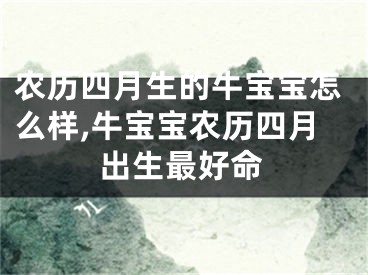 农历四月生的牛宝宝怎么样,牛宝宝农历四月出生最好命